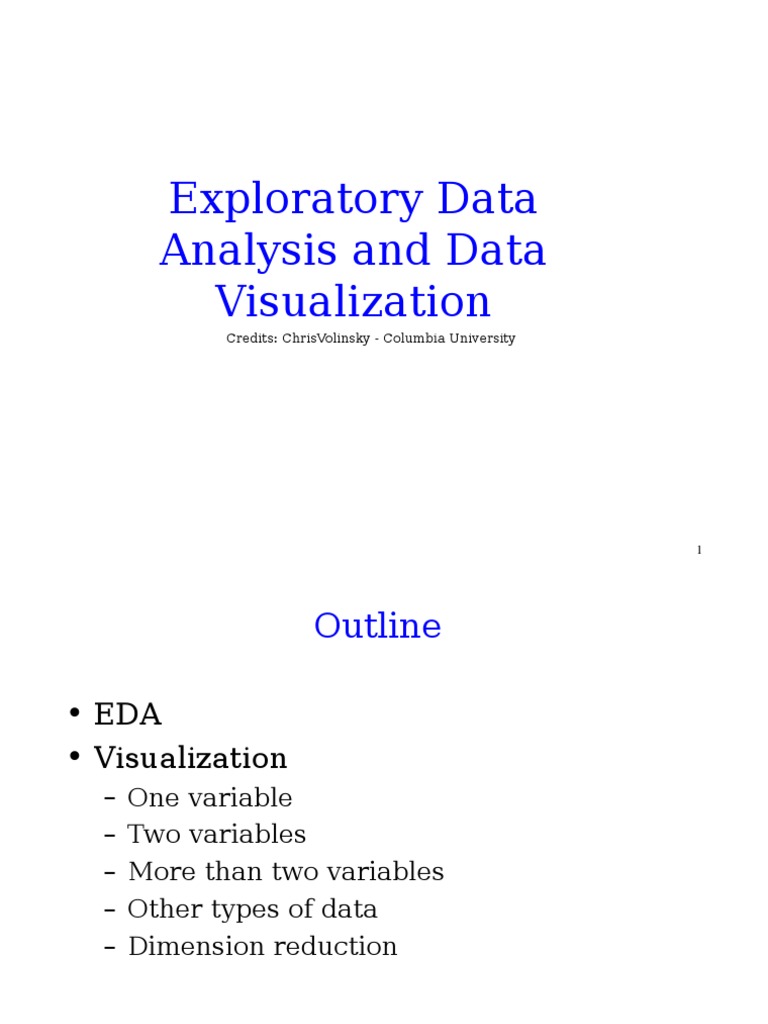 Exploratory Data Analysis and Data Visualization

Credits: ChrisVolinsky - Columbia University

1

Outline

• EDA
• Visualization
– One variable
– Two variables
– More than two variables
– Other types of data
– Dimension reduction